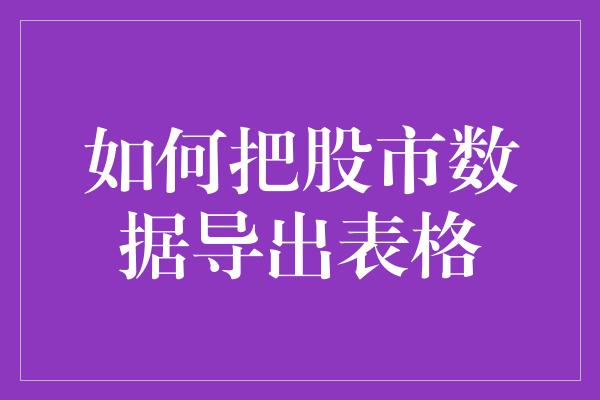 如何把股市数据导出表格